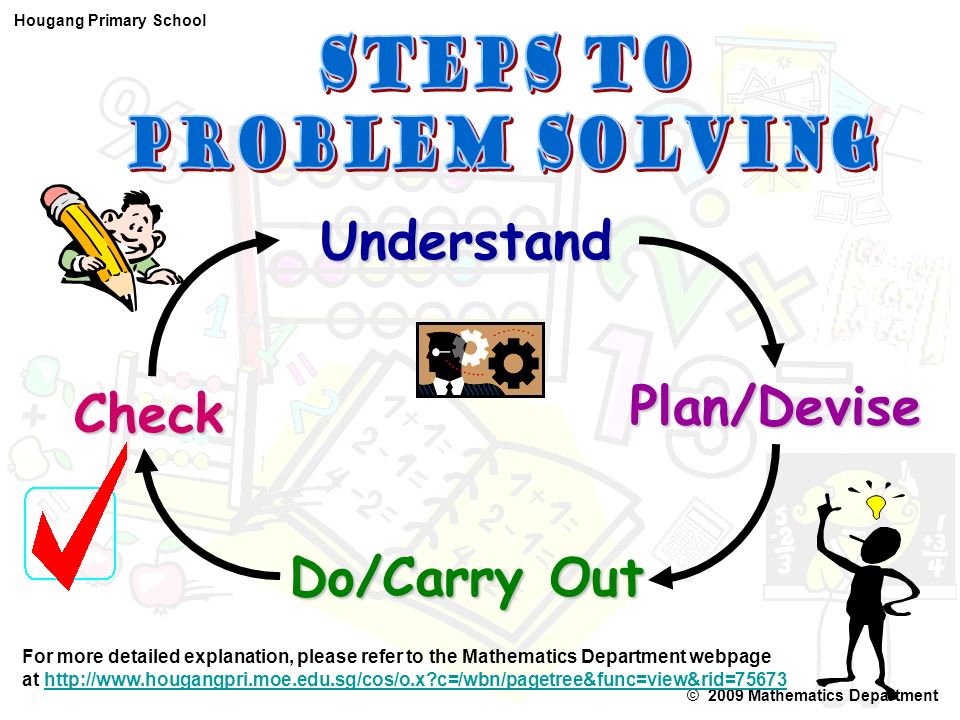 Hougang Primary School

STEPS TO PROBLEM SOLVING

Understand

Plan/Devise

Do/Carry Out

Check

For more detailed explanation, please refer to the Mathematics Department webpage at http://www.hougangpri.moe.edu.sg/cos/o.x?c=/wbn/pagetree&func=view&rid=75673

© 2009 Mathematics Department